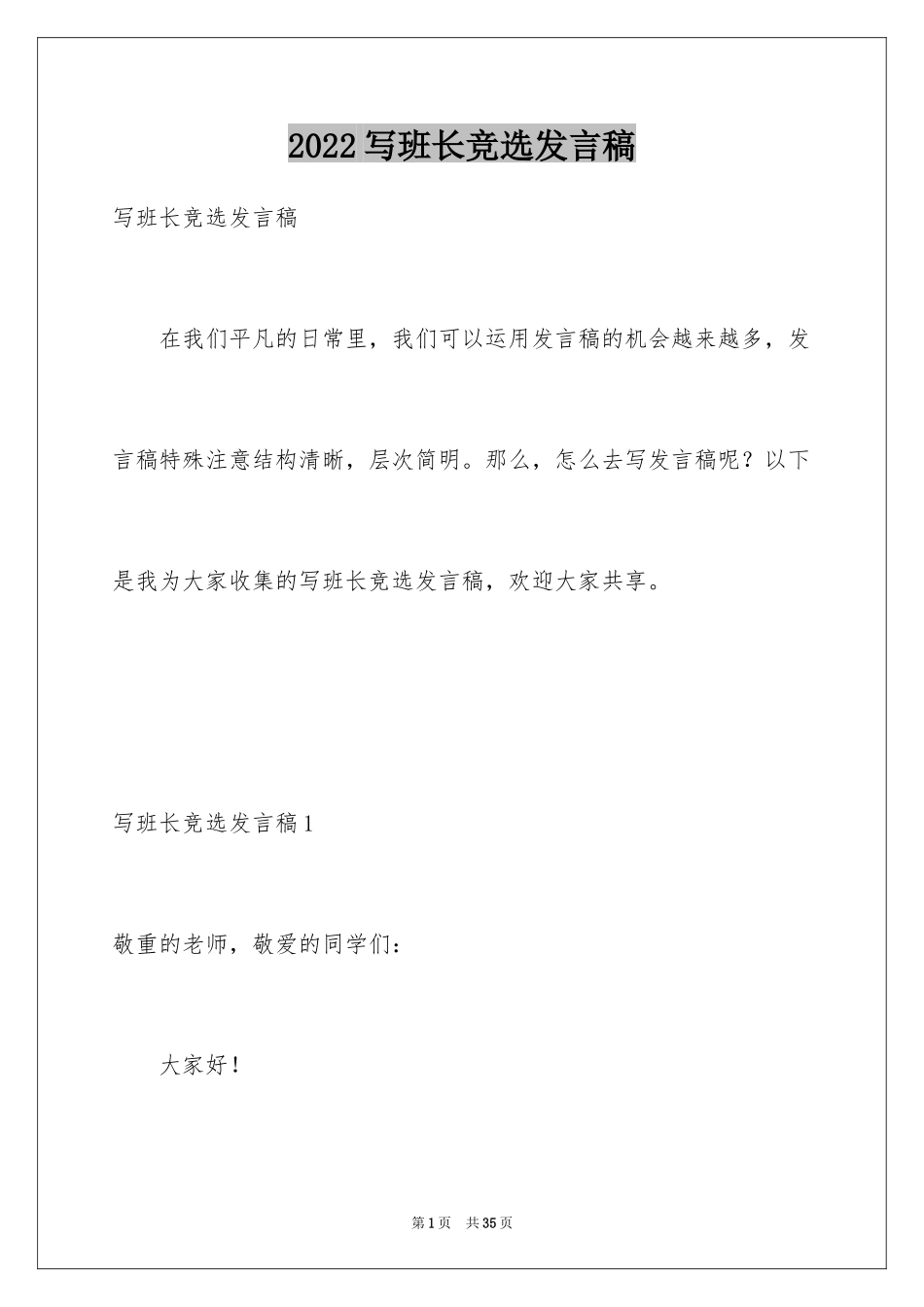 2022写班长竞选发言稿

写班长竞选发言稿

在我们平凡的日常里，我们可以运用发言稿的机会越来越多，发言稿特殊注意结构清晰，层次简明。那么，怎么去写发言稿呢？以下是我为大家收集的写班长竞选发言稿，欢迎大家共享。

写班长竞选发言稿1

敬重的老师，敬爱的同学们：

大家好！

第1页 共35页